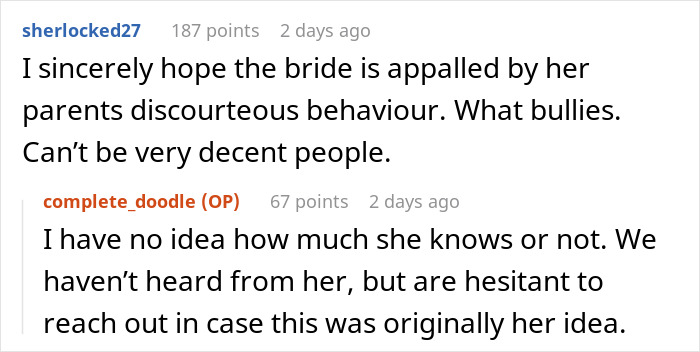 sherlocked27 187 points 2 days ago

I sincerely hope the bride is appalled by her parents discourteous behaviour. What bullies. Can’t be very decent people.

complete_doodle (OP) 67 points 2 days ago

I have no idea how much she knows or not. We haven’t heard from her, but are hesitant to reach out in case this was originally her idea.